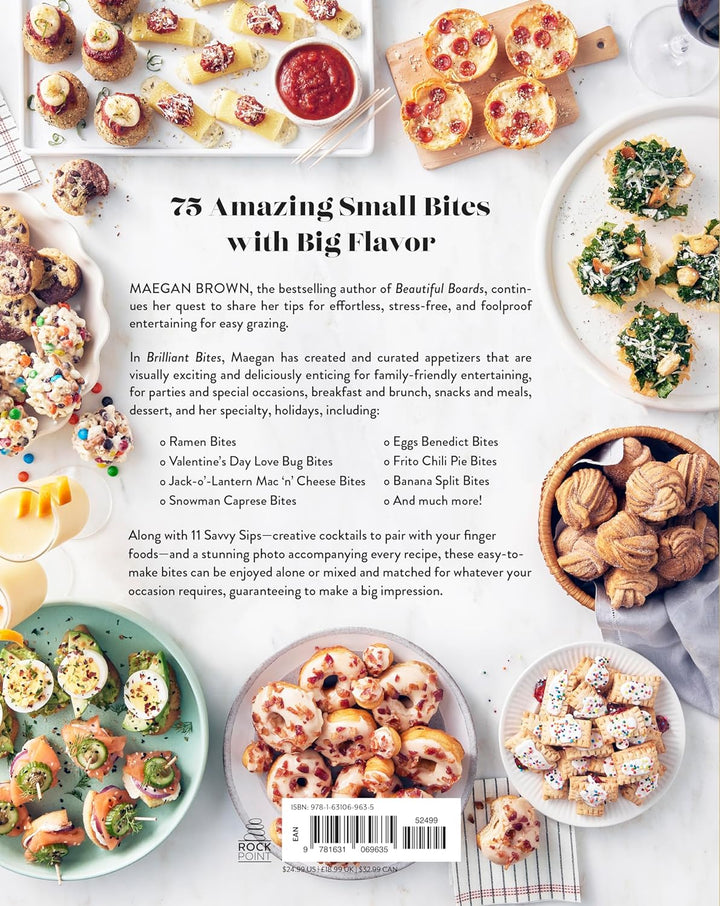 75 Amazing Small Bites with Big Flavor

MAEGAN BROWN, the bestselling author of Beautiful Boards, continues her quest to share her tips for effortless, stress-free, and foolproof entertaining for easy grazing.

In Brilliant Bites, Maegan has created and curated appetizers that are visually exciting and deliciously enticing for family-friendly entertaining, for parties and special occasions, breakfast and brunch, snacks and meals, dessert, and her specialty, holidays, including:

o Ramen Bites
o Valentine's Day Love Bug Bites
o Jack-o'-Lantern Mac 'n' Cheese Bites
o Snowman Caprese Bites
o Eggs Benedict Bites
o Frito Chili Pie Bites
o Banana Split Bites
o And much more!

Along with 11 Savvy Sips—creative cocktails to pair with your finger foods—and a stunning photo accompanying every recipe, these easy-to-make bites can be enjoyed alone or mixed and matched for whatever your occasion requires, guaranteeing to make a big impression.

ROCK POINT

ISBN: 978-1-63106-963-5

EAN

52499

9 781631 069635

$24.99 US | £18.99 UK | $32.99 CAN